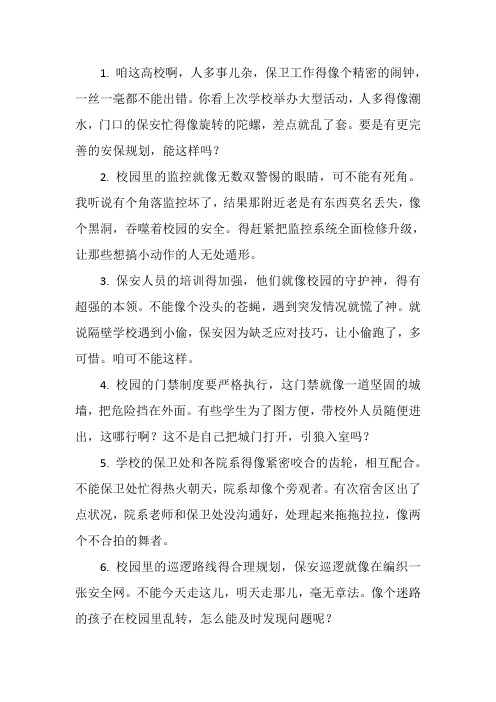 1. 咱这高校啊，人多事儿杂，保卫工作得像个精密的闹钟，一丝一毫都不能出错。你看上次学校举办大型活动，人多得像潮水，门口的保安忙得像旋转的陀螺，差点就乱了套。要是有更完善的安保规划，能这样吗？

2. 校园里的监控就像无数双警惕的眼睛，可不能有死角。我听说有个角落监控坏了，结果那附近老是有东西莫名丢失，像个黑洞，吞噬着校园的安全。得赶紧把监控系统全面检修升级，让那些想搞小动作的人无处遁形。

3. 保安人员的培训得加强，他们就像校园的守护神，得有超强的本领。不能像个没头的苍蝇，遇到突发情况就慌了神。就说隔壁学校遇到小偷，保安因为缺乏应对技巧，让小偷跑了，多可惜。咱可不能这样。

4. 校园的门禁制度要严格执行，这门禁就像一道坚固的城墙，把危险挡在外面。有些学生为了图方便，带校外人员随便进出，这哪行啊？这不是自己把城门打开，引狼入室吗？

5. 学校的保卫处和各院系得像紧密咬合的齿轮，相互配合。不能保卫处忙得热火朝天，院系却像个旁观者。有次宿舍区出了点状况，院系老师和保卫处没沟通好，处理起来拖拖拉拉，像两个不合拍的舞者。

6. 校园里的巡逻路线得合理规划，保安巡逻就像在编织一张安全网。不能今天走这儿，明天走那儿，毫无章法。像个迷路的孩子在校园里乱转，怎么能及时发现问题呢？